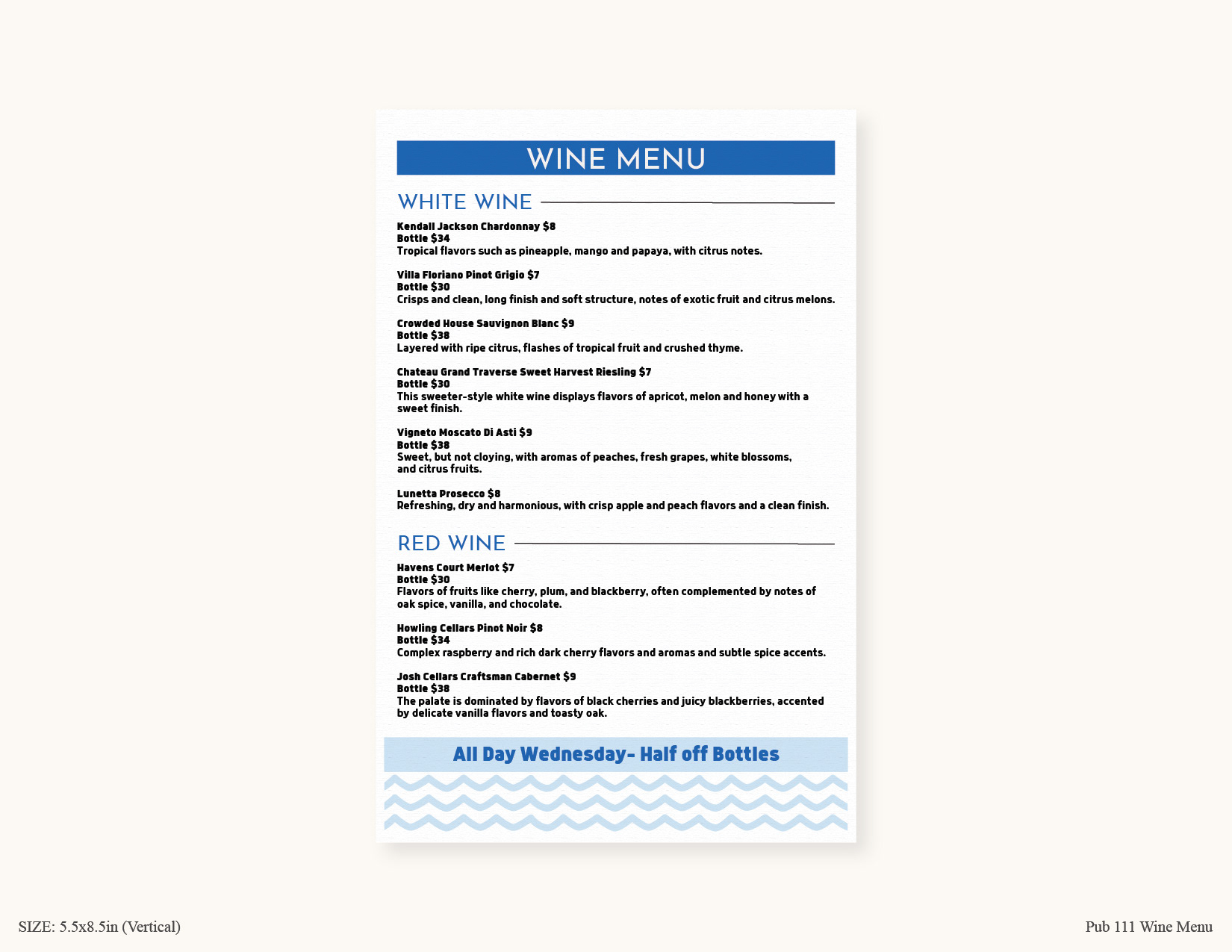 WINE MENU

WHITE WINE

Kendall Jackson Chardonnay $8
Bottle $34
Tropical flavors such as pineapple, mango and papaya, with citrus notes.

Villa Floriano Pinot Grigio $7
Bottle $30
Crisps and clean, long finish and soft structure, notes of exotic fruit and citrus melons.

Crowded House Sauvignon Blanc $9
Bottle $38
Layered with ripe citrus, flashes of tropical fruit and crushed thyme.

Chateau Grand Traverse Sweet Harvest Riesling $7
Bottle $30
This sweeter-style white wine displays flavors of apricot, melon and honey with a sweet finish.

Vigneto Moscato Di Asti $9
Bottle $38
Sweet, but not cloying, with aromas of peaches, fresh grapes, white blossoms, and citrus fruits.

Lunetta Prosecco $8
Refreshing, dry and harmonious, with crisp apple and peach flavors and a clean finish.

RED WINE

Havens Court Merlot $7
Bottle $30
Flavors of fruits like cherry, plum, and blackberry, often complemented by notes of oak spice, vanilla, and chocolate.

Howling Cellars Pinot Noir $8
Bottle $34
Complex raspberry and rich dark cherry flavors and aromas and subtle spice accents.

Josh Cellars Craftsman Cabernet $9
Bottle $38
The palate is dominated by flavors of black cherries and juicy blackberries, accented by delicate vanilla flavors and toasty oak.

All Day Wednesday- Half off Bottles

SIZE: 5.5x8.5in (Vertical)

Pub 111 Wine Menu